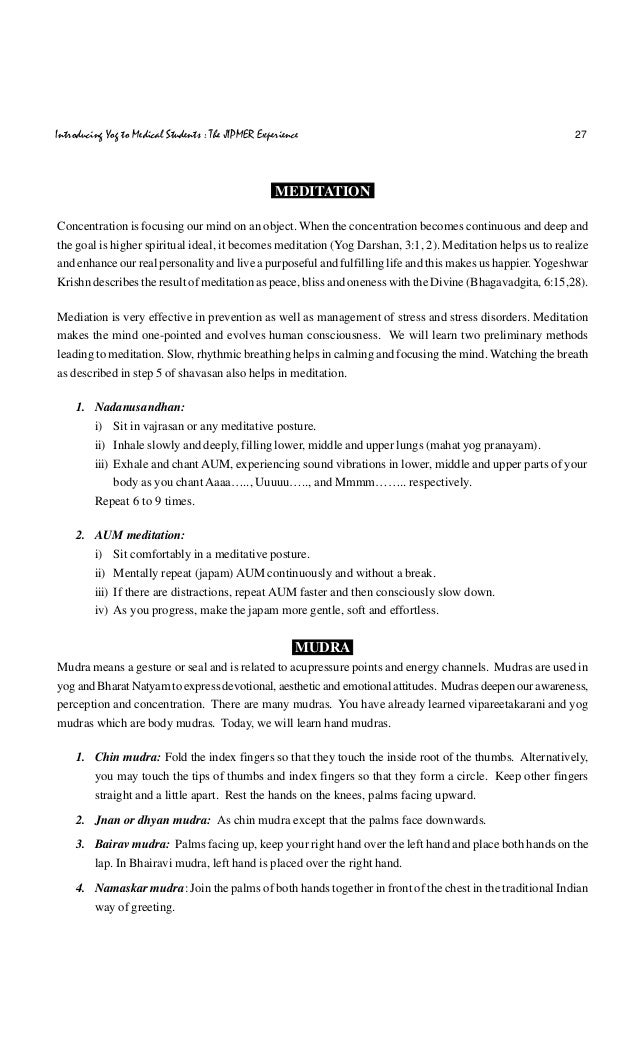 Introducing Yog to Medical Students : The JIPMER Experience 27

MEDITATION

Concentration is focusing our mind on an object. When the concentration becomes continuous and deep and the goal is higher spiritual ideal, it becomes meditation (Yog Darshan, 3:1, 2). Meditation helps us to realize and enhance our real personality and live a purposeful and fulfilling life and this makes us happier. Yogeshwar Krishn describes the result of meditation as peace, bliss and oneness with the Divine (Bhagavadgita, 6:15,28).

Mediation is very effective in prevention as well as management of stress and stress disorders. Meditation makes the mind one-pointed and evolves human consciousness. We will learn two preliminary methods leading to meditation. Slow, rhythmic breathing helps in calming and focusing the mind. Watching the breath as described in step 5 of shavasan also helps in meditation.

1. Nadanusandhan:
i) Sit in vajrasan or any meditative posture.
ii) Inhale slowly and deeply, filling lower, middle and upper lungs (mahat yog pranayam).
iii) Exhale and chant AUM, experiencing sound vibrations in lower, middle and upper parts of your body as you chant Aaaa….., Uuuuu….., and Mmmm…….. respectively.
Repeat 6 to 9 times.

2. AUM meditation:
i) Sit comfortably in a meditative posture.
ii) Mentally repeat (japam) AUM continuously and without a break.
iii) If there are distractions, repeat AUM faster and then consciously slow down.
iv) As you progress, make the japam more gentle, soft and effortless.

MUDRA

Mudra means a gesture or seal and is related to acupressure points and energy channels. Mudras are used in yog and Bharat Natyam to express devotional, aesthetic and emotional attitudes. Mudras deepen our awareness, perception and concentration. There are many mudras. You have already learned vipareetakarani and yog mudras which are body mudras. Today, we will learn hand mudras.

1. Chin mudra: Fold the index fingers so that they touch the inside root of the thumbs. Alternatively, you may touch the tips of thumbs and index fingers so that they form a circle. Keep other fingers straight and a little apart. Rest the hands on the knees, palms facing upward.

2. Jnan or dhyan mudra: As chin mudra except that the palms face downwards.

3. Bairav mudra: Palms facing up, keep your right hand over the left hand and place both hands on the lap. In Bhairavi mudra, left hand is placed over the right hand.

4. Namaskar mudra: Join the palms of both hands together in front of the chest in the traditional Indian way of greeting.